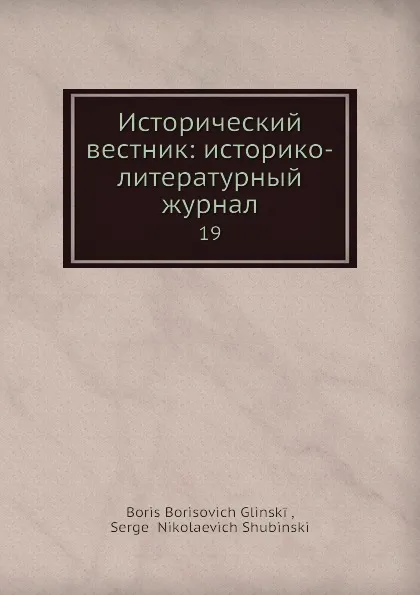 Исторический вестник: историко-литературный журнал
19

Boris Borisovich Glinskī ,
Serge  Nikolaevich Shubinski